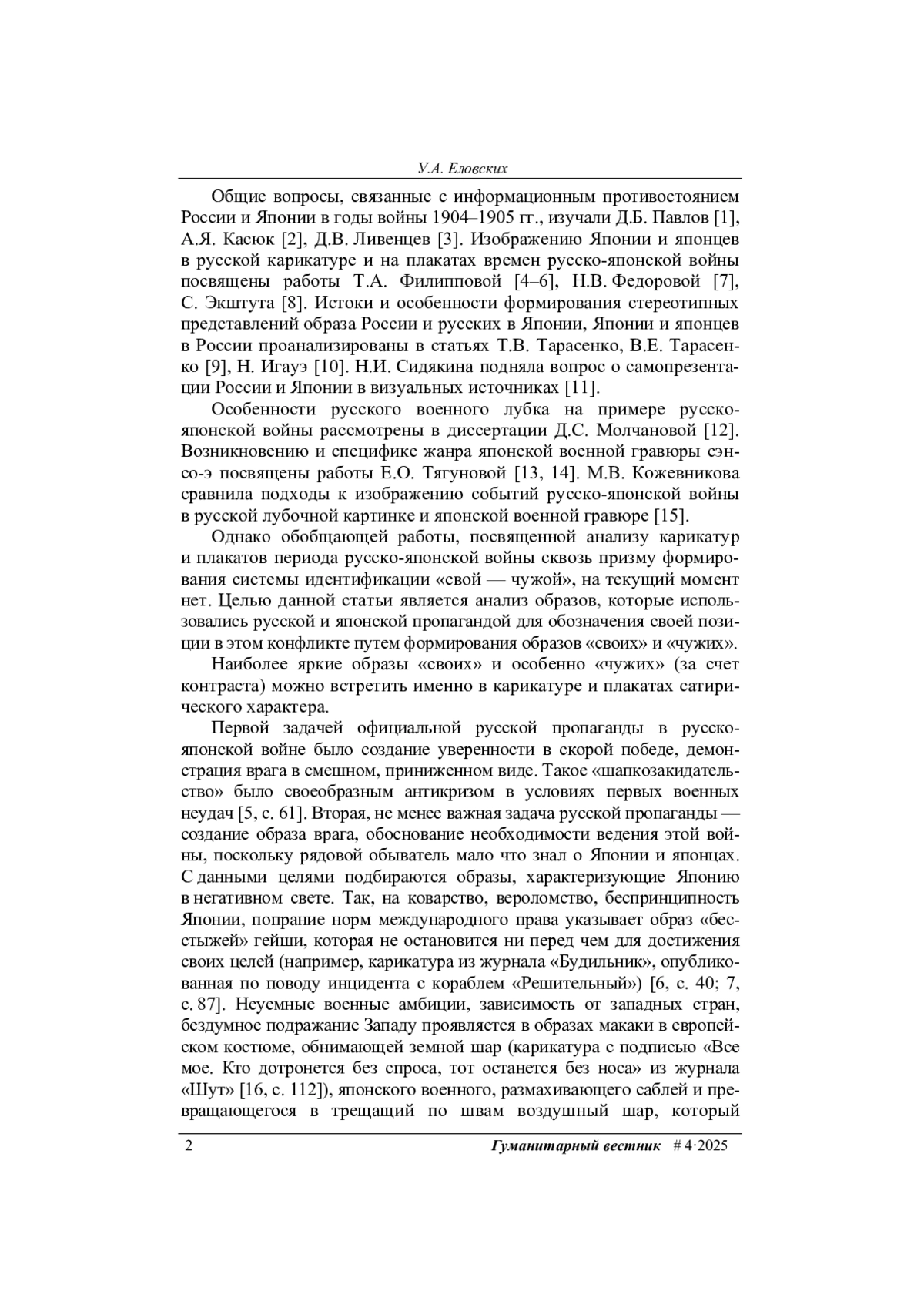 У.А. Еловских

Общие вопросы, связанные с информационным противостоянием России и Японии в годы войны 1904–1905 гг., изучали Д.Б. Павлов [1], А.Я. Касюк [2], Д.В. Ливенцев [3]. Изображению Японии и японцев в русской карикатуре и на плакатах времен русско-японской войны посвящены работы Т.А. Филипповой [4–6], Н.В. Федоровой [7], С. Экштута [8]. Истоки и особенности формирования стереотипных представлений образа России и русских в Японии, Японии и японцев в России проанализированы в статьях Т.В. Тарасенко, В.Е. Тарасенко [9], Н. Игауэ [10]. Н.И. Сидякина подняла вопрос о самопрезентации России и Японии в визуальных источниках [11].

Особенности русского военного лубка на примере русско-японской войны рассмотрены в диссертации Д.С. Молчановой [12]. Возникновению и специфике жанра японской военной гравюры сэнсо-э посвящены работы Е.О. Тягуновой [13, 14]. М.В. Кожевникова сравнила подходы к изображению событий русско-японской войны в русской лубочной картинке и японской военной гравюре [15].

Однако обобщающей работы, посвященной анализу карикатур и плакатов периода русско-японской войны сквозь призму формирования системы идентификации «свой — чужой», на текущий момент нет. Целью данной статьи является анализ образов, которые использовались русской и японской пропагандой для обозначения своей позиции в этом конфликте путем формирования образов «своих» и «чужих».

Наиболее яркие образы «своих» и особенно «чужих» (за счет контраста) можно встретить именно в карикатуре и плакатах сатирического характера.

Первой задачей официальной русской пропаганды в русско-японской войне было создание уверенности в скорой победе, демонстрация врага в смешном, приниженном виде. Такое «шапкозакидательство» было своеобразным антикризом в условиях первых военных неудач [5, с. 61]. Вторая, не менее важная задача русской пропаганды — создание образа врага, обоснование необходимости ведения этой войны, поскольку рядовой обыватель мало что знал о Японии и японцах. С данными целями подбираются образы, характеризующие Японию в негативном свете. Так, на коварство, вероломство, беспринципность Японии, попрание норм международного права указывает образ «бесстыжей» гейши, которая не остановится ни перед чем для достижения своих целей (например, карикатура из журнала «Будильник», опубликованная по поводу инцидента с кораблем «Решительный») [6, с. 40; 7, с. 87]. Неуемные военные амбиции, зависимость от западных стран, бездумное подражание Западу проявляется в образах макаки в европейском костюме, обнимающей земной шар (карикатура с подписью «Все мое. Кто дотронется без спроса, тот останется без носа» из журнала «Шут» [16, с. 112]), японского военного, размахивающего саблей и превращающегося в трещащий по швам воздушный шар, который

2 Гуманитарный вестник # 4·2025